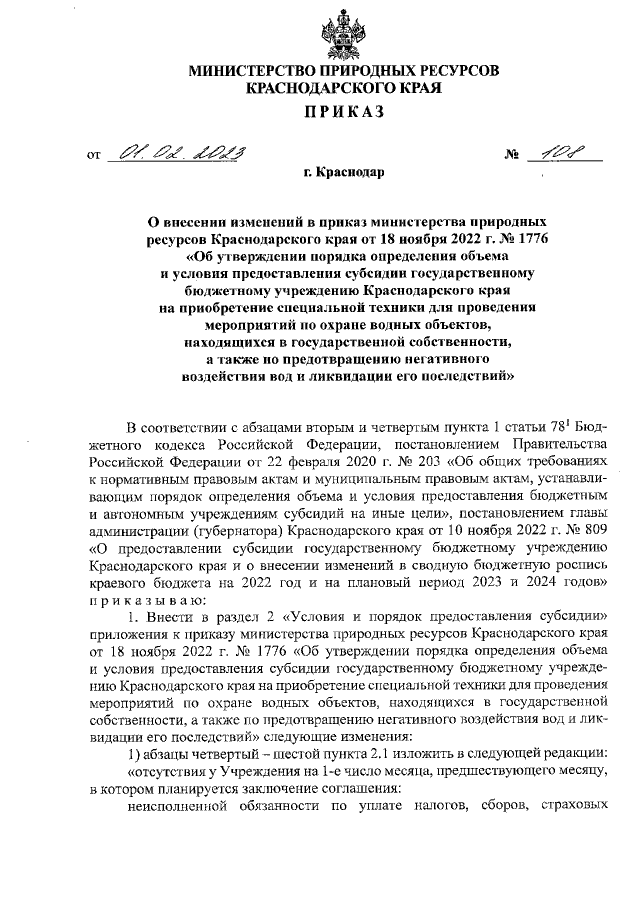 МИНИСТЕРСТВО ПРИРОДНЫХ РЕСУРСОВ
КРАСНОДАРСКОГО КРАЯ

ПРИКАЗ

от 01.02.2023 № 108

г. Краснодар

О внесении изменений в приказ министерства природных ресурсов Краснодарского края от 18 ноября 2022 г. № 1776 «Об утверждении порядка определения объема и условия предоставления субсидии государственному бюджетному учреждению Краснодарского края на приобретение специальной техники для проведения мероприятий по охране водных объектов, находящихся в государственной собственности, а также по предотвращению негативного воздействия вод и ликвидации его последствий»

В соответствии с абзацами вторым и четвертым пункта 1 статьи $78^1$ Бюджетного кодекса Российской Федерации, постановлением Правительства Российской Федерации от 22 февраля 2020 г. № 203 «Об общих требованиях к нормативным правовым актам и муниципальным правовым актам, устанавливающим порядок определения объема и условия предоставления бюджетным и автономным учреждениям субсидий на иные цели», постановлением главы администрации (губернатора) Краснодарского края от 10 ноября 2022 г. № 809 «О предоставлении субсидии государственному бюджетному учреждению Краснодарского края и о внесении изменений в сводную бюджетную роспись краевого бюджета на 2022 год и на плановый период 2023 и 2024 годов» приказываю:

1. Внести в раздел 2 «Условия и порядок предоставления субсидии» приложения к приказу министерства природных ресурсов Краснодарского края от 18 ноября 2022 г. № 1776 «Об утверждении порядка определения объема и условия предоставления субсидии государственному бюджетному учреждению Краснодарского края на приобретение специальной техники для проведения мероприятий по охране водных объектов, находящихся в государственной собственности, а также по предотвращению негативного воздействия вод и ликвидации его последствий» следующие изменения:

1) абзацы четвертый – шестой пункта 2.1 изложить в следующей редакции:

«отсутствия у Учреждения на 1-е число месяца, предшествующего месяцу, в котором планируется заключение соглашения:

неисполненной обязанности по уплате налогов, сборов, страховых